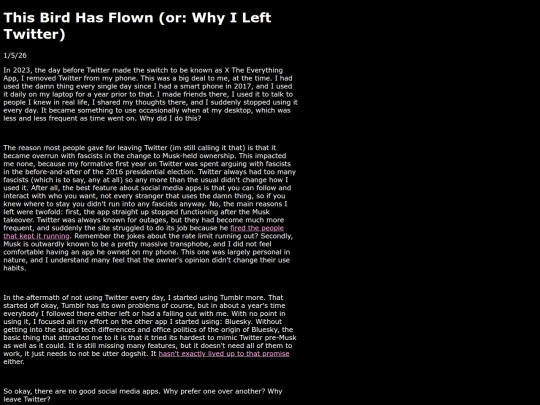 This Bird Has Flown (or: Why I Left Twitter)

1/5/26

In 2023, the day before Twitter made the switch to be known as X The Everything App, I removed Twitter from my phone. This was a big deal to me, at the time. I had used the damn thing every single day since I had a smart phone in 2017, and I used it daily on my laptop for a year prior to that. I made friends there, I used it to talk to people I knew in real life, I shared my thoughts there, and I suddenly stopped using it every day. It became something to use occasionally when at my desktop, which was less and less frequent as time went on. Why did I do this?

The reason most people gave for leaving Twitter (im still calling it that) is that it became overrun with fascists in the change to Musk-held ownership. This impacted me none, because my formative first year on Twitter was spent arguing with fascists in the before-and-after of the 2016 presidential election. Twitter always had too many fascists (which is to say, any at all) so any more than the usual didn't change how I used it. After all, the best feature about social media apps is that you can follow and interact with who you want, not every stranger that uses the damn thing, so if you knew where to stay you didn't run into any fascists anyway. No, the main reasons I left were twofold: first, the app straight up stopped functioning after the Musk takeover. Twitter was always known for outages, but they had become much more frequent, and suddenly the site struggled to do its job because he fired the people that kept it running. Remember the jokes about the rate limit running out? Secondly, Musk is outwardly known to be a pretty massive transphobe, and I did not feel comfortable having an app he owned on my phone. This one was largely personal in nature, and I understand many feel that the owner's opinion didn't change their use habits.

In the aftermath of not using Twitter every day, I started using Tumblr more. That started off okay, Tumblr has its own problems of course, but in about a year's time everybody I followed there either left or had a falling out with me. With no point in using it, I focused all my effort on the other app I started using: Bluesky. Without getting into the stupid tech differences and office politics of the origin of Bluesky, the basic thing that attracted me to it is that it tried its hardest to mimic Twitter pre-Musk as well as it could. It is still missing many features, but it doesn't need all of them to work, it just needs to not be utter dogshit. It hasn't exactly lived up to that promise either.

So okay, there are no good social media apps. Why prefer one over another? Why leave Twitter?